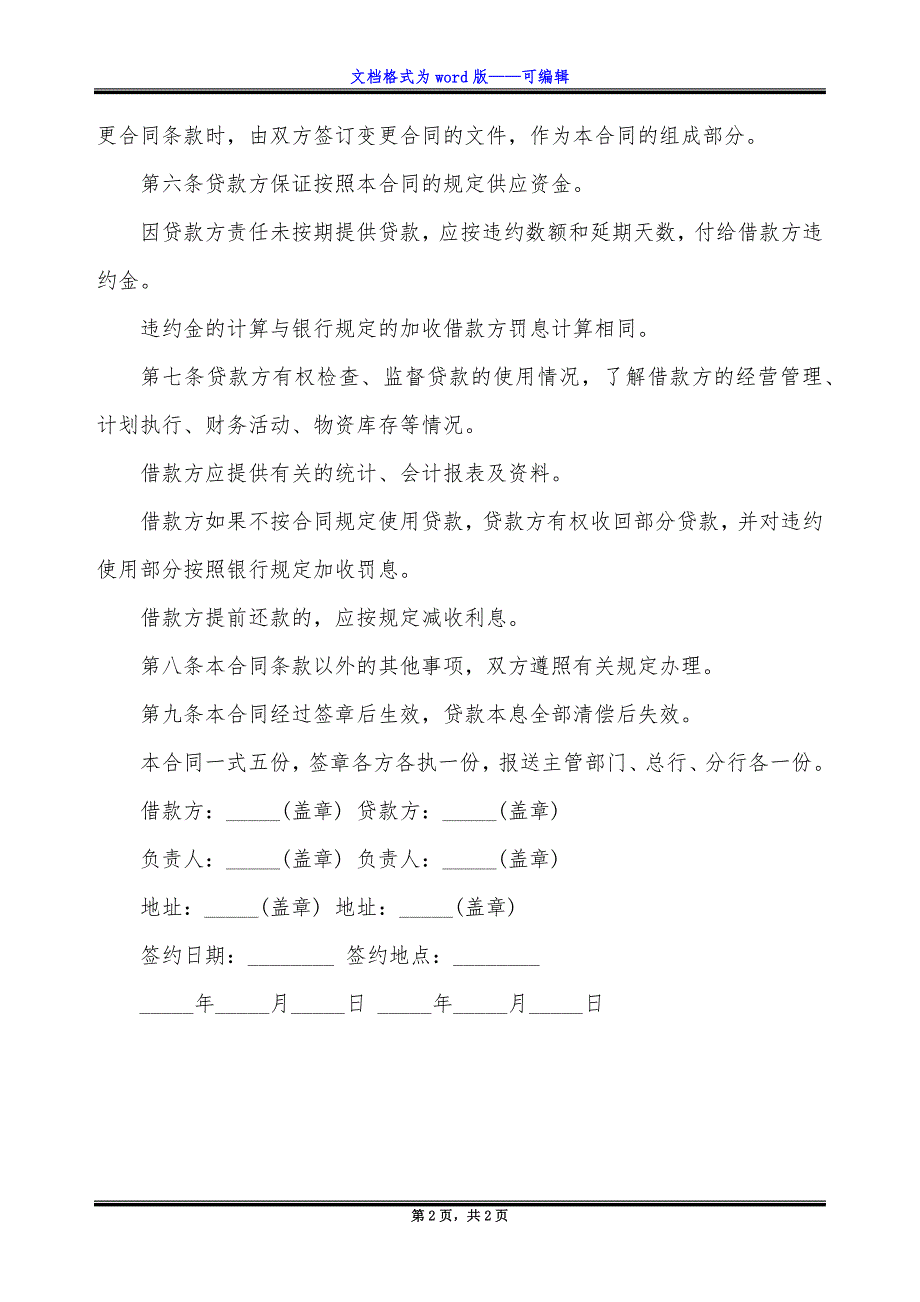 文档格式为word版——可编辑

更合同条款时，由双方签订变更合同的文件，作为本合同的组成部分。

第六条贷款方保证按照本合同的规定供应资金。

因贷款方责任未按期提供贷款，应按违约数额和延期天数，付给借款方违约金。

违约金的计算与银行规定的加收借款方罚息计算相同。

第七条贷款方有权检查、监督贷款的使用情况，了解借款方的经营管理、计划执行、财务活动、物资库存等情况。

借款方应提供有关的统计、会计报表及资料。

借款方如果不按合同规定使用贷款，贷款方有权收回部分贷款，并对违约使用部分按照银行规定加收罚息。

借款方提前还款的，应按规定减收利息。

第八条本合同条款以外的其他事项，双方遵照有关规定办理。

第九条本合同经过签章后生效，贷款本息全部清偿后失效。

本合同一式五份，签章各方各执一份，报送主管部门、总行、分行各一份。

借款方：_____(盖章) 贷款方：_____(盖章)

负责人：_____(盖章) 负责人：_____(盖章)

地址：_____(盖章) 地址：_____(盖章)

签约日期：________ 签约地点：________

_____年_____月_____日 _____年_____月_____日

第2页，共2页